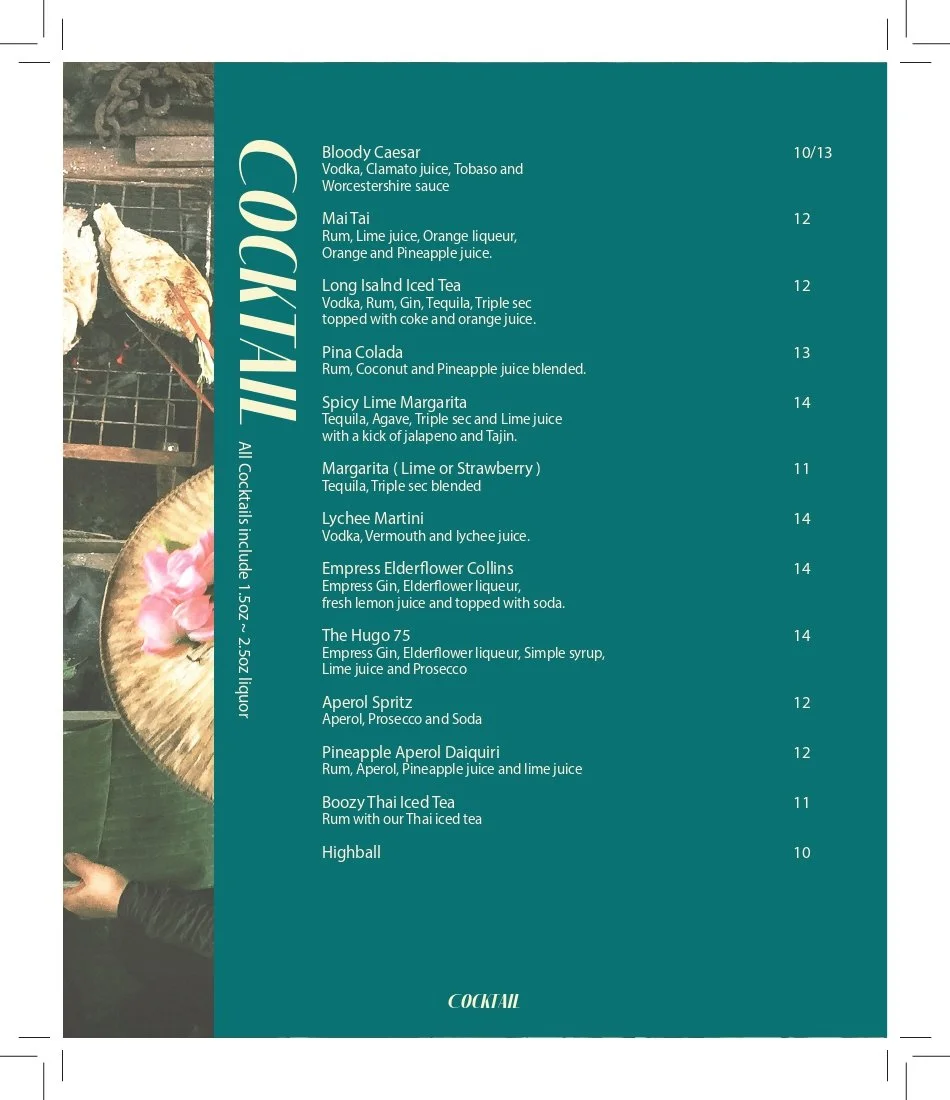 COCKTAIL

All Cocktails include 1.5oz ~ 2.5oz liquor

Bloody Caesar 10/13
Vodka, Clamato juice, Tobaso and Worcestershire sauce

Mai Tai 12
Rum, Lime juice, Orange liqueur, Orange and Pineapple juice.

Long Isalnd Iced Tea 12
Vodka, Rum, Gin, Tequila, Triple sec topped with coke and orange juice.

Pina Colada 13
Rum, Coconut and Pineapple juice blended.

Spicy Lime Margarita 14
Tequila, Agave, Triple sec and Lime juice with a kick of jalapeno and Tajin.

Margarita ( Lime or Strawberry ) 11
Tequila, Triple sec blended

Lychee Martini 14
Vodka, Vermouth and lychee juice.

Empress Elderflower Collins 14
Empress Gin, Elderflower liqueur, fresh lemon juice and topped with soda.

The Hugo 75 14
Empress Gin, Elderflower liqueur, Simple syrup, Lime juice and Prosecco

Aperol Spritz 12
Aperol, Prosecco and Soda

Pineapple Aperol Daiquiri 12
Rum, Aperol, Pineapple juice and lime juice

Boozy Thai Iced Tea 11
Rum with our Thai iced tea

Highball 10

COCKTAIL